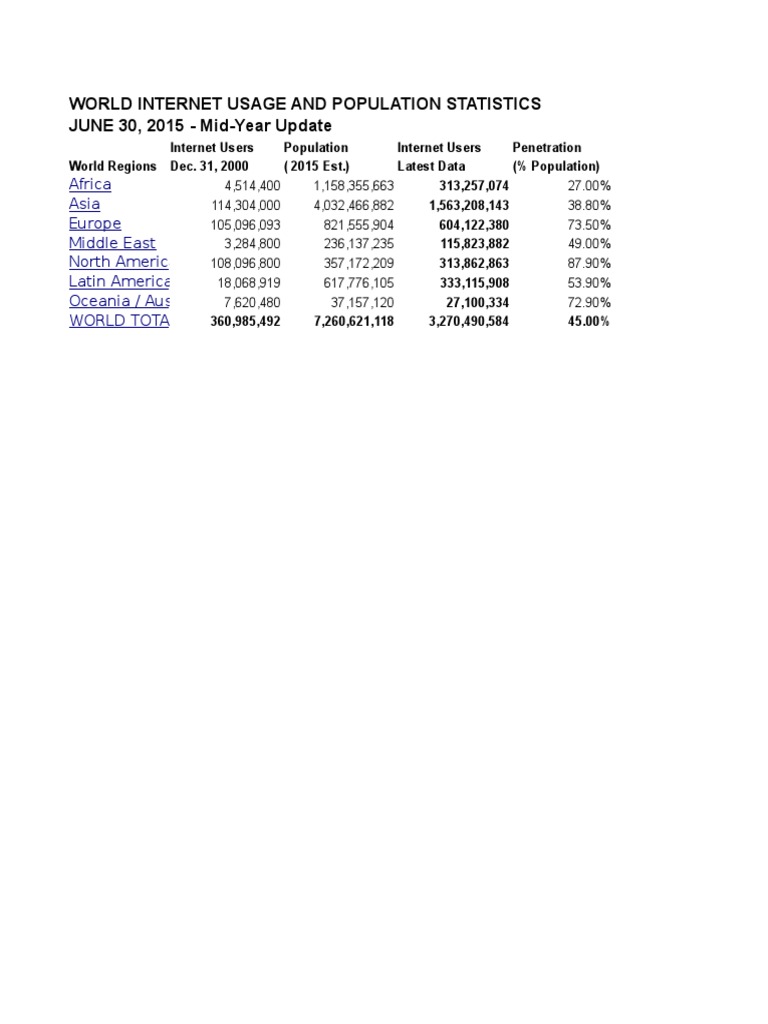 WORLD INTERNET USAGE AND POPULATION STATISTICS
JUNE 30, 2015 - Mid-Year Update

| World Regions | Internet Users Dec. 31, 2000 | Population ( 2015 Est.) | Internet Users Latest Data | Penetration (% Population) |
|---|---|---|---|---|
| Africa | 4,514,400 | 1,158,355,663 | 313,257,074 | 27.00% |
| Asia | 114,304,000 | 4,032,466,882 | 1,563,208,143 | 38.80% |
| Europe | 105,096,093 | 821,555,904 | 604,122,380 | 73.50% |
| Middle East | 3,284,800 | 236,137,235 | 115,823,882 | 49.00% |
| North Americ | 108,096,800 | 357,172,209 | 313,862,863 | 87.90% |
| Latin America | 18,068,919 | 617,776,105 | 333,115,908 | 53.90% |
| Oceania / Aus | 7,620,480 | 37,157,120 | 27,100,334 | 72.90% |
| WORLD TOTA | 360,985,492 | 7,260,621,118 | 3,270,490,584 | 45.00% |